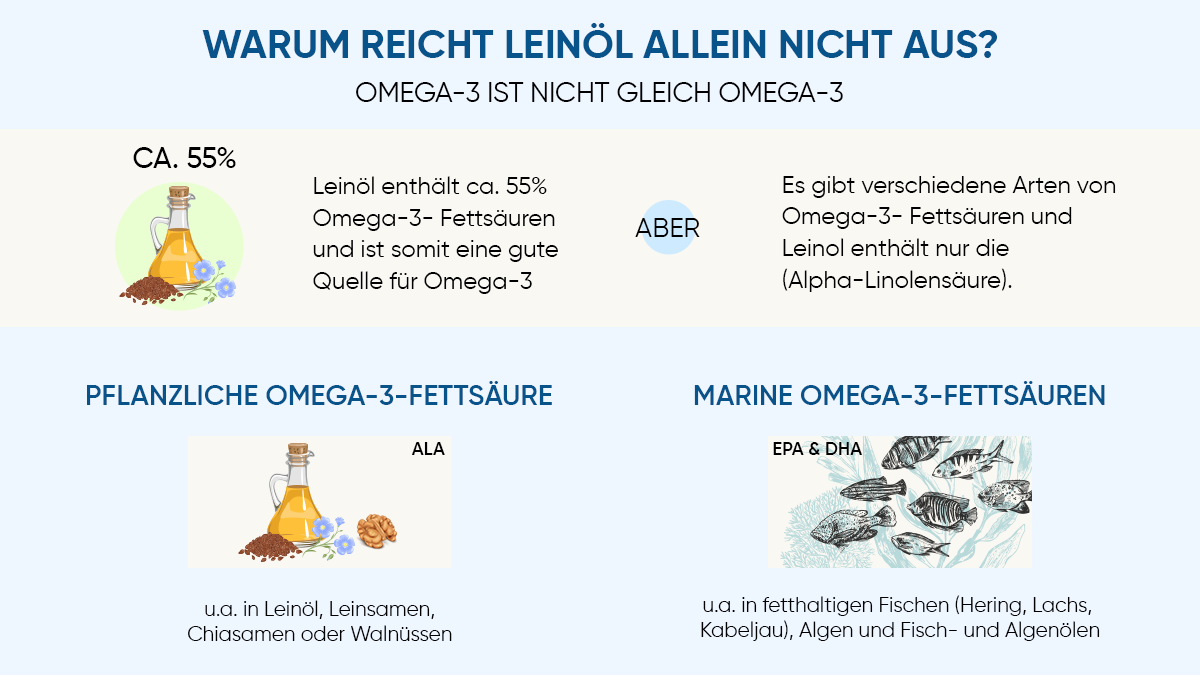 WARUM REICHT LEINÖL ALLEIN NICHT AUS?

OMEGA-3 IST NICHT GLEICH OMEGA-3

CA. 55%

Leinöl enthält ca. 55% Omega-3- Fettsäuren und ist somit eine gute Quelle für Omega-3

ABER

Es gibt verschiedene Arten von Omega-3- Fettsäuren und Leinol enthält nur die (Alpha-Linolensäure).

PFLANZLICHE OMEGA-3-FETTSÄURE

ALA

u.a. in Leinöl, Leinsamen, Chiasamen oder Walnüssen

MARINE OMEGA-3-FETTSÄUREN

EPA & DHA

u.a. in fetthaltigen Fischen (Hering, Lachs, Kabeljau), Algen und Fisch- und Algenölen